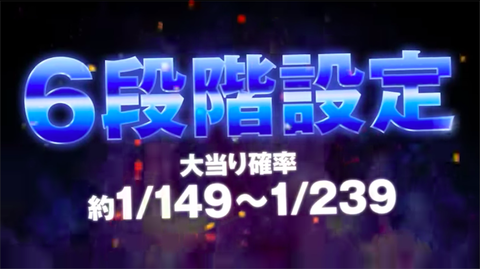 6段階設定

大当り確率

約1/149～1/239